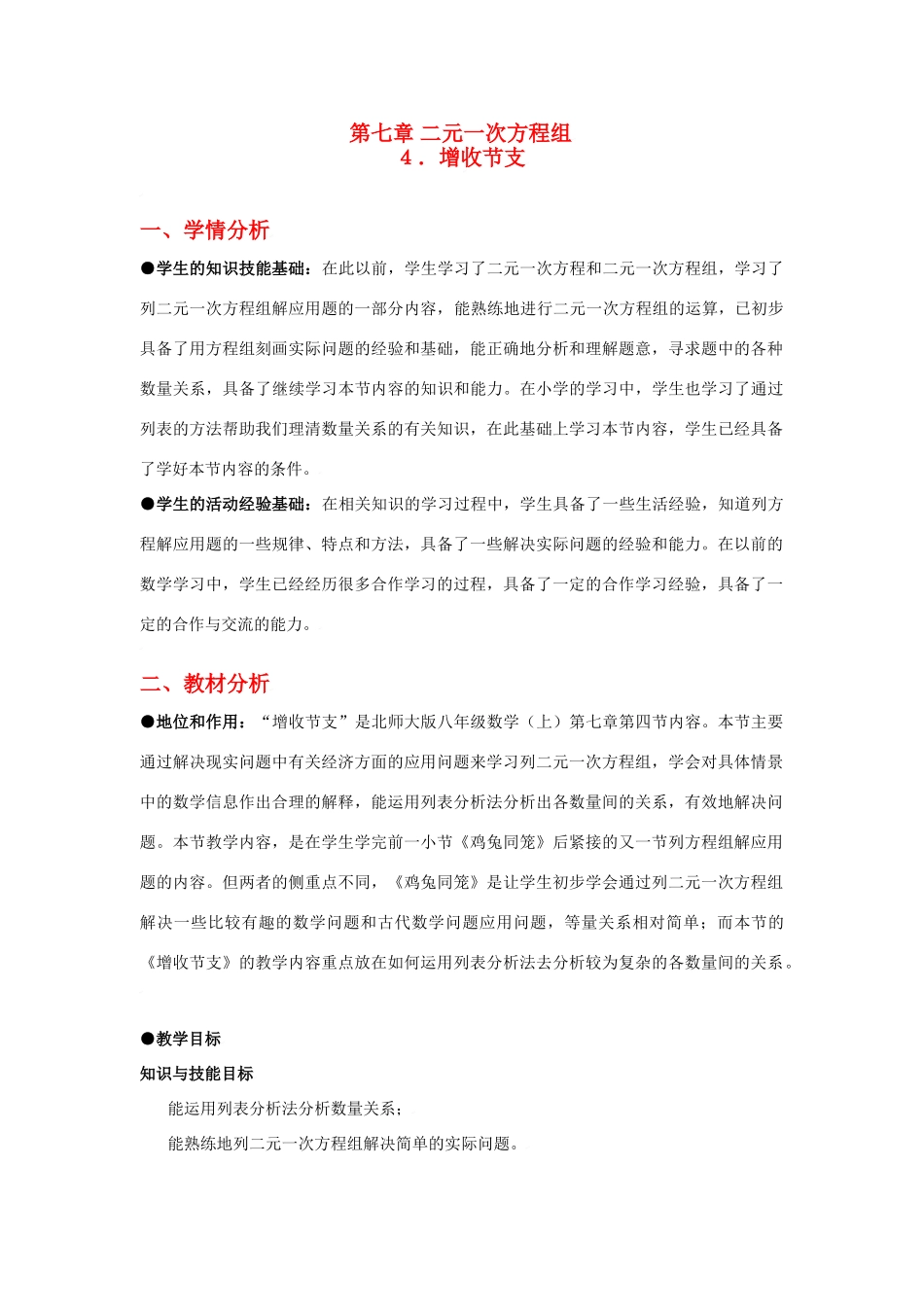 第七章 二元一次方程组
4．增收节支

一、学情分析

●学生的知识技能基础：在此以前，学生学习了二元一次方程和二元一次方程组，学习了列二元一次方程组解应用题的一部分内容，能熟练地进行二元一次方程组的运算，已初步具备了用方程组刻画实际问题的经验和基础，能正确地分析和理解题意，寻求题中的各种数量关系，具备了继续学习本节内容的知识和能力。在小学的学习中，学生也学习了通过列表的方法帮助我们理清数量关系的有关知识，在此基础上学习本节内容，学生已经具备了学好本节内容的条件。

●学生的活动经验基础：在相关知识的学习过程中，学生具备了一些生活经验，知道列方程解应用题的一些规律、特点和方法，具备了一些解决实际问题的经验和能力。在以前的数学学习中，学生已经经历很多合作学习的过程，具备了一定的合作学习经验，具备了一定的合作与交流的能力。

二、教材分析

●地位和作用：“增收节支”是北师大版八年级数学（上）第七章第四节内容。本节主要通过解决现实问题中有关经济方面的应用问题来学习列二元一次方程组，学会对具体情景中的数学信息作出合理的解释，能运用列表分析法分析出各数量间的关系，有效地解决问题。本节教学内容，是在学生学完前一小节《鸡兔同笼》后紧接的又一节列方程组解应用题的内容。但两者的侧重点不同，《鸡兔同笼》是让学生初步学会通过列二元一次方程组解决一些比较有趣的数学问题和古代数学问题应用问题，等量关系相对简单；而本节的《增收节支》的教学内容重点放在如何运用列表分析法去分析较为复杂的各数量间的关系。

●教学目标

知识与技能目标

能运用列表分析法分析数量关系；

能熟练地列二元一次方程组解决简单的实际问题。